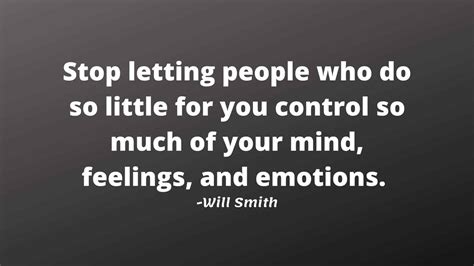 Stop letting people who do so little for you control so much of your mind, feelings, and emotions.

-Will Smith